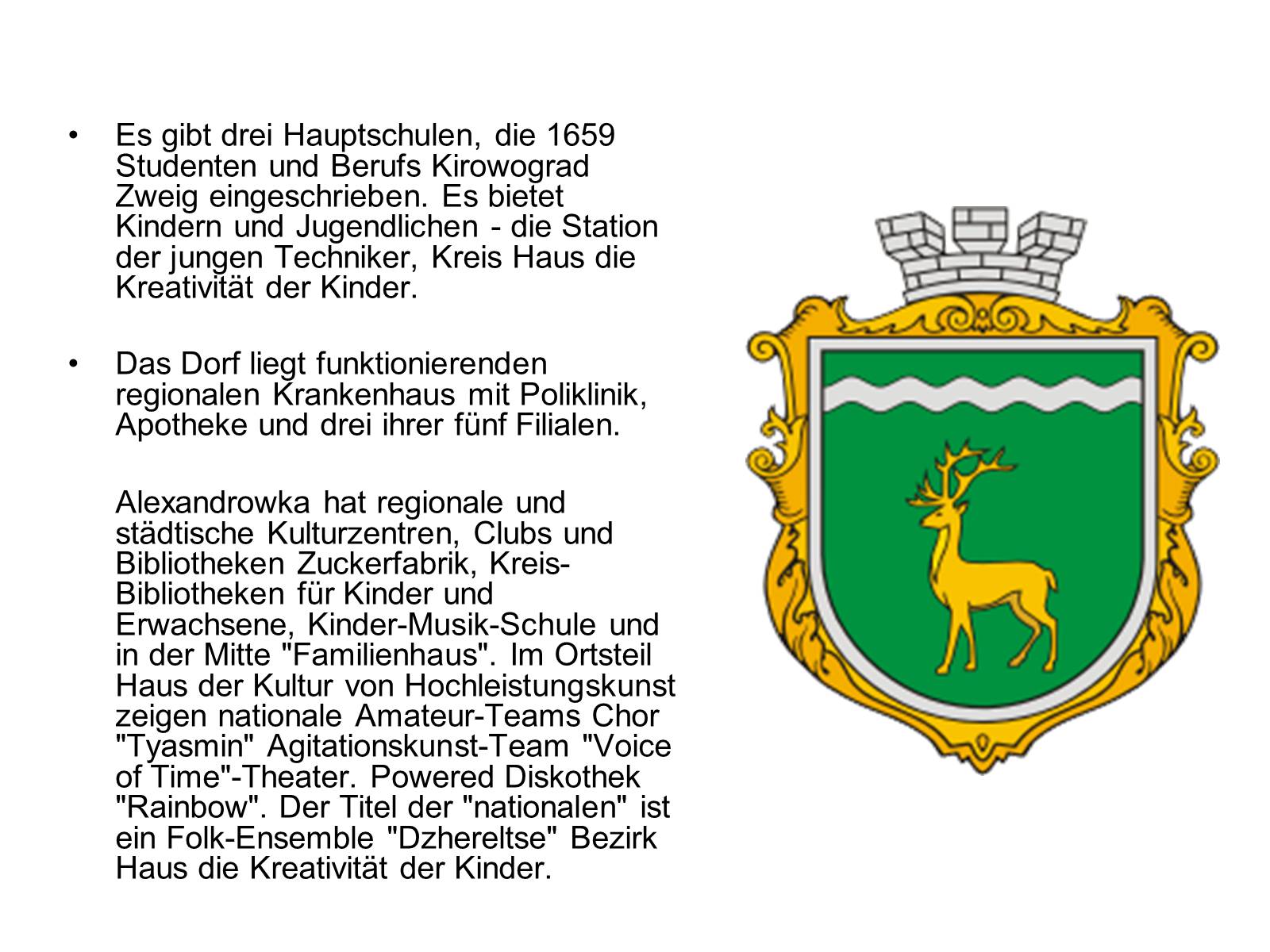 • Es gibt drei Hauptschulen, die 1659 Studenten und Berufs Kirowograd Zweig eingeschrieben. Es bietet Kindern und Jugendlichen - die Station der jungen Techniker, Kreis Haus die Kreativität der Kinder.

• Das Dorf liegt funktionierenden regionalen Krankenhaus mit Poliklinik, Apotheke und drei ihrer fünf Filialen.

Alexandrowka hat regionale und städtische Kulturzentren, Clubs und Bibliotheken Zuckerfabrik, Kreis-Bibliotheken für Kinder und Erwachsene, Kinder-Musik-Schule und in der Mitte "Familienhaus". Im Ortsteil Haus der Kultur von Hochleistungskunst zeigen nationale Amateur-Teams Chor "Tyasmin" Agitationskunst-Team "Voice of Time"-Theater. Powered Diskothek "Rainbow". Der Titel der "nationalen" ist ein Folk-Ensemble "Dzhereltse" Bezirk Haus die Kreativität der Kinder.